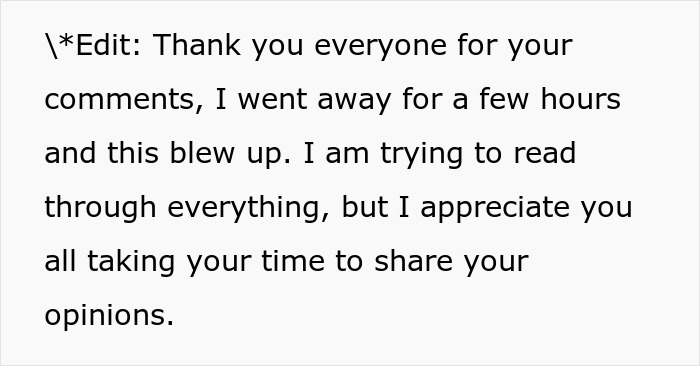 \*Edit: Thank you everyone for your comments, I went away for a few hours and this blew up. I am trying to read through everything, but I appreciate you all taking your time to share your opinions.